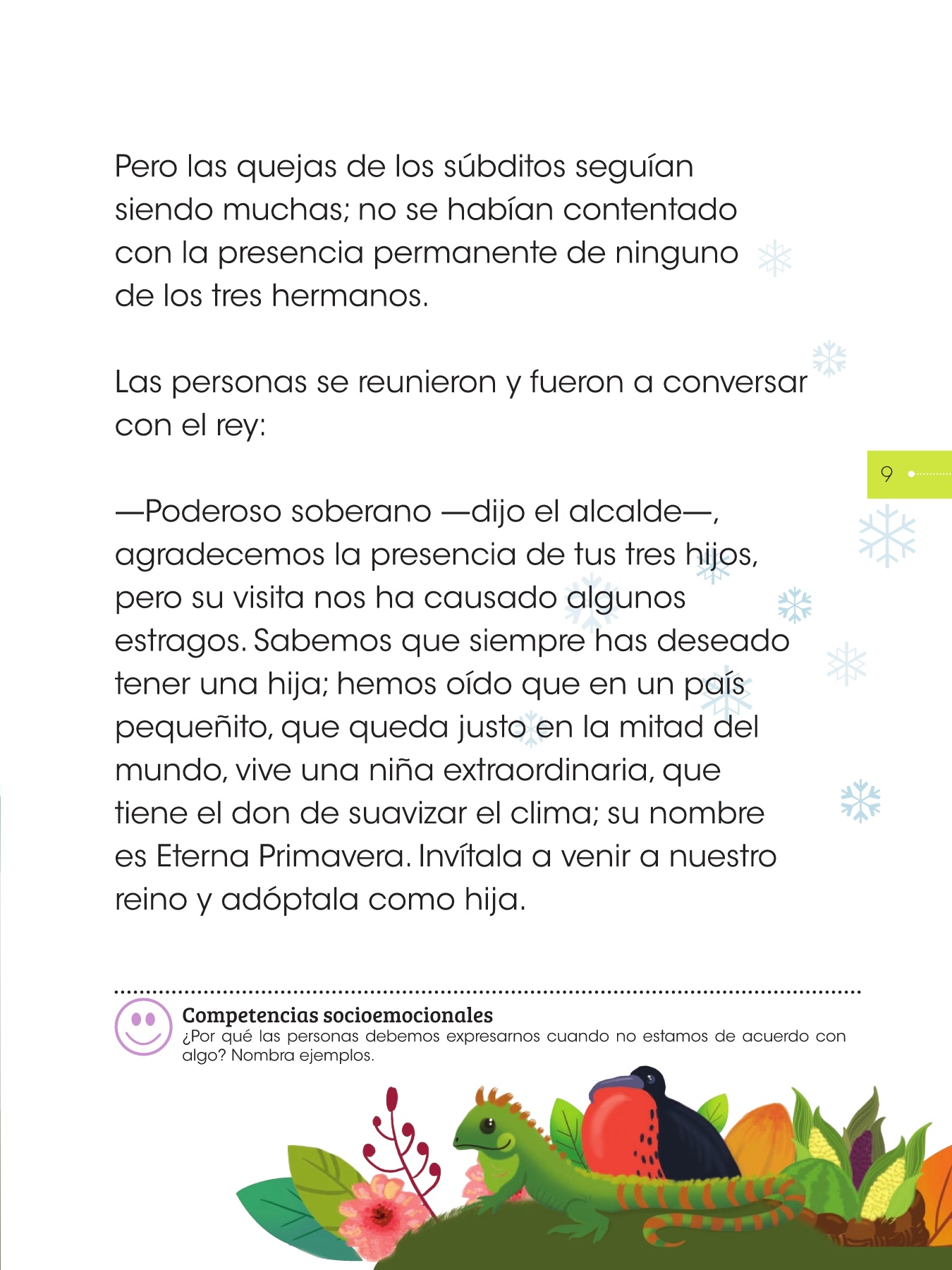 Pero las quejas de los súbditos seguían siendo muchas; no se habían contentado con la presencia permanente de ninguno de los tres hermanos.

Las personas se reunieron y fueron a conversar con el rey:

9

—Poderoso soberano —dijo el alcalde—, agradecemos la presencia de tus tres hijos, pero su visita nos ha causado algunos estragos. Sabemos que siempre has deseado tener una hija; hemos oído que en un país pequeñito, que queda justo en la mitad del mundo, vive una niña extraordinaria, que tiene el don de suavizar el clima; su nombre es Eterna Primavera. Invítala a venir a nuestro reino y adóptala como hija.

Competencias socioemocionales
¿Por qué las personas debemos expresarnos cuando no estamos de acuerdo con algo? Nombra ejemplos.